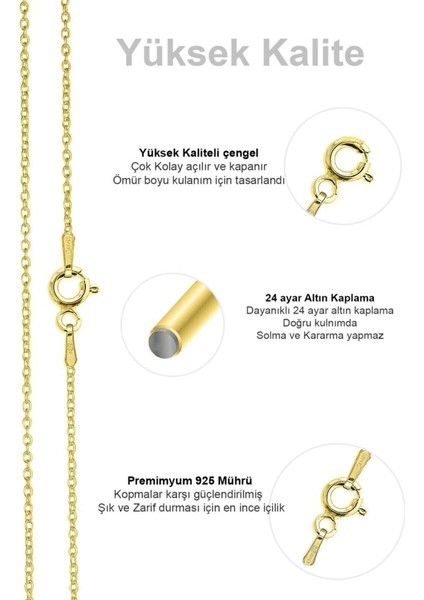 Yüksek Kalite

Yüksek Kaliteli çengel
Çok Kolay açılır ve kapanır
Ömür boyu kulanım için tasarlandı

24 ayar Altın Kaplama
Dayanıklı 24 ayar altın kaplama
Doğru kulnımda
Solma ve Kararma yapmaz

Premimyum 925 Mührü
Kopmalar karşı güçlendirilmiş
Şık ve Zarif durması için en ince içilik